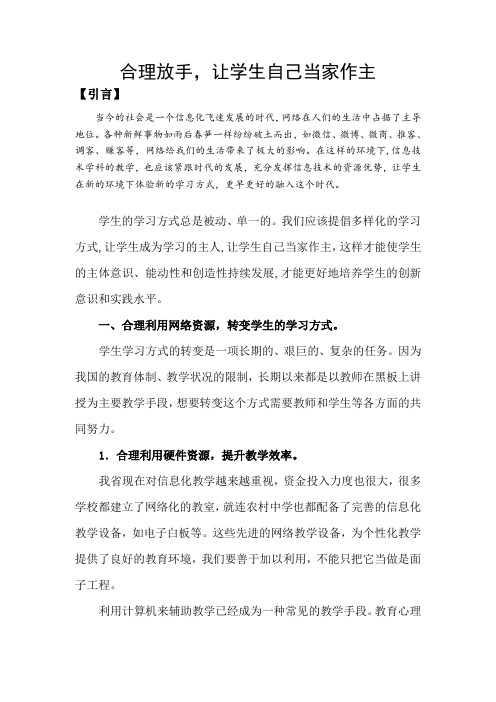 合理放手，让学生自己当家作主

【引言】

当今的社会是一个信息化飞速发展的时代，网络在人们的生活中占据了主导地位。各种新鲜事物如雨后春笋一样纷纷破土而出，如微信、微博、微商、推客、调客、赚客等，网络给我们的生活带来了极大的影响。在这样的环境下，信息技术学科的教学，也应该紧跟时代的发展，充分发挥信息技术的资源优势，让学生在新的环境下体验新的学习方式，更早更好的融入这个时代。

学生的学习方式总是被动、单一的。我们应该提倡多样化的学习方式，让学生成为学习的主人，让学生自己当家作主，这样才能使学生的主体意识、能动性和创造性持续发展，才能更好地培养学生的创新意识和实践水平。

一、合理利用网络资源，转变学生的学习方式。

学生学习方式的转变是一项长期的、艰巨的、复杂的任务。因为我国的教育体制、教学状况的限制，长期以来都是以教师在黑板上讲授为主要教学手段，想要转变这个方式需要教师和学生等各方面的共同努力。

1．合理利用硬件资源，提升教学效率。

我省现在对信息化教学越来越重视，资金投入力度也很大，很多学校都建立了网络化的教室，就连农村中学也都配备了完善的信息化教学设备，如电子白板等。这些先进的网络教学设备，为个性化教学提供了良好的教育环境，我们要善于加以利用，不能只把它当做是面子工程。

利用计算机来辅助教学已经成为一种常见的教学手段。教育心理